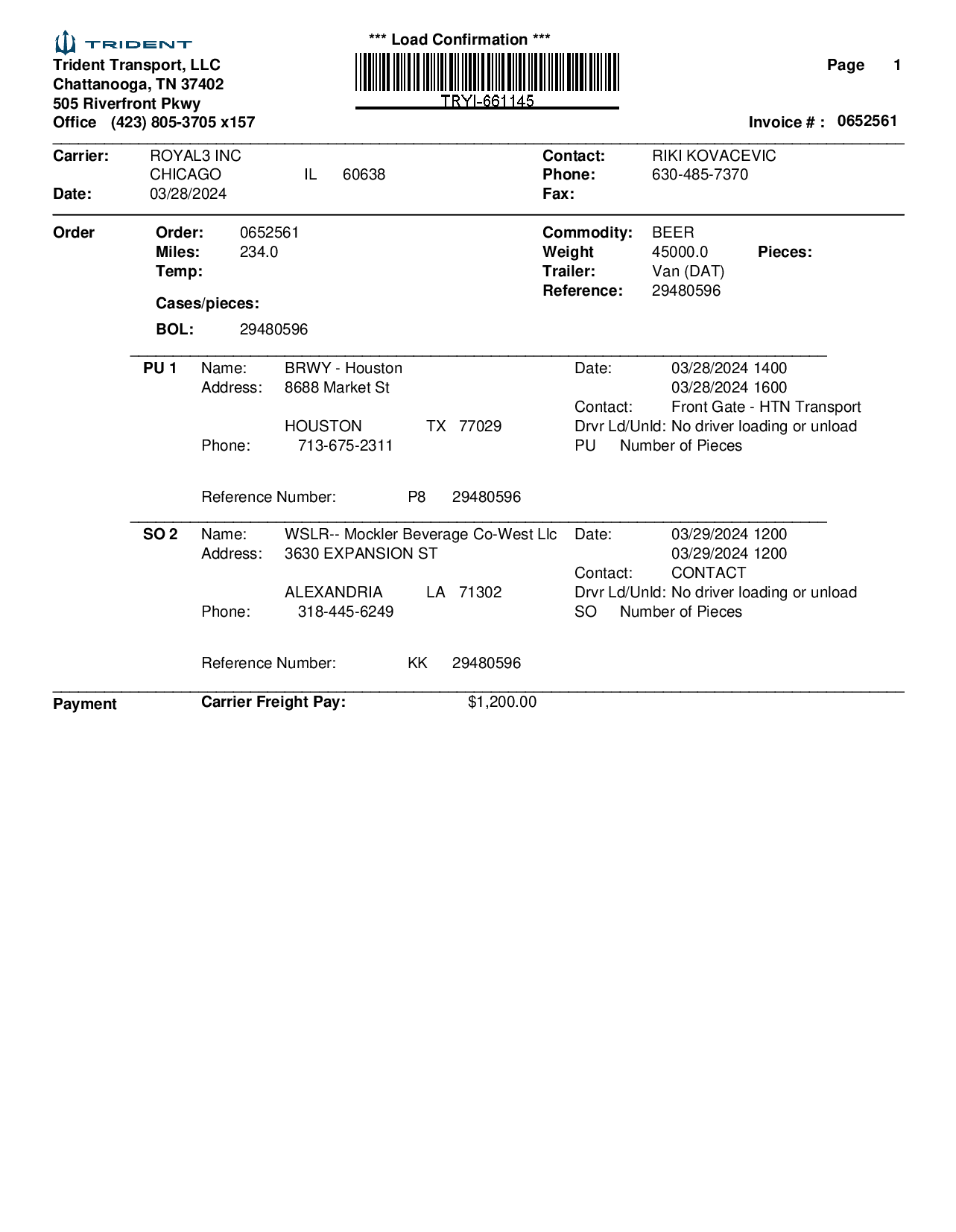 TRIDENT
Trident Transport, LLC
Chattanooga, TN 37402
505 Riverfront Pkwy
Office (423) 805-3705 x157

*** Load Confirmation ***
TRYI-661145

Page 1

Invoice # : 0652561

Carrier: ROYAL3 INC
CHICAGO IL 60638
Date: 03/28/2024

Contact: RIKI KOVACEVIC
Phone: 630-485-7370
Fax:

Order

Order: 0652561
Miles: 234.0
Temp:

Cases/pieces:

BOL: 29480596

Commodity: BEER
Weight 45000.0 Pieces:
Trailer: Van (DAT)
Reference: 29480596

PU 1 Name: BRWY - Houston
Address: 8688 Market St

HOUSTON TX 77029
Phone: 713-675-2311

Reference Number: P8 29480596

Date: 03/28/2024 1400
03/28/2024 1600
Contact: Front Gate - HTN Transport
Drvr Ld/Unld: No driver loading or unload
PU Number of Pieces

SO 2 Name: WSLR-- Mockler Beverage Co-West Llc
Address: 3630 EXPANSION ST

ALEXANDRIA LA 71302
Phone: 318-445-6249

Reference Number: KK 29480596

Date: 03/29/2024 1200
03/29/2024 1200
Contact: CONTACT
Drvr Ld/Unld: No driver loading or unload
SO Number of Pieces

Payment Carrier Freight Pay: $1,200.00